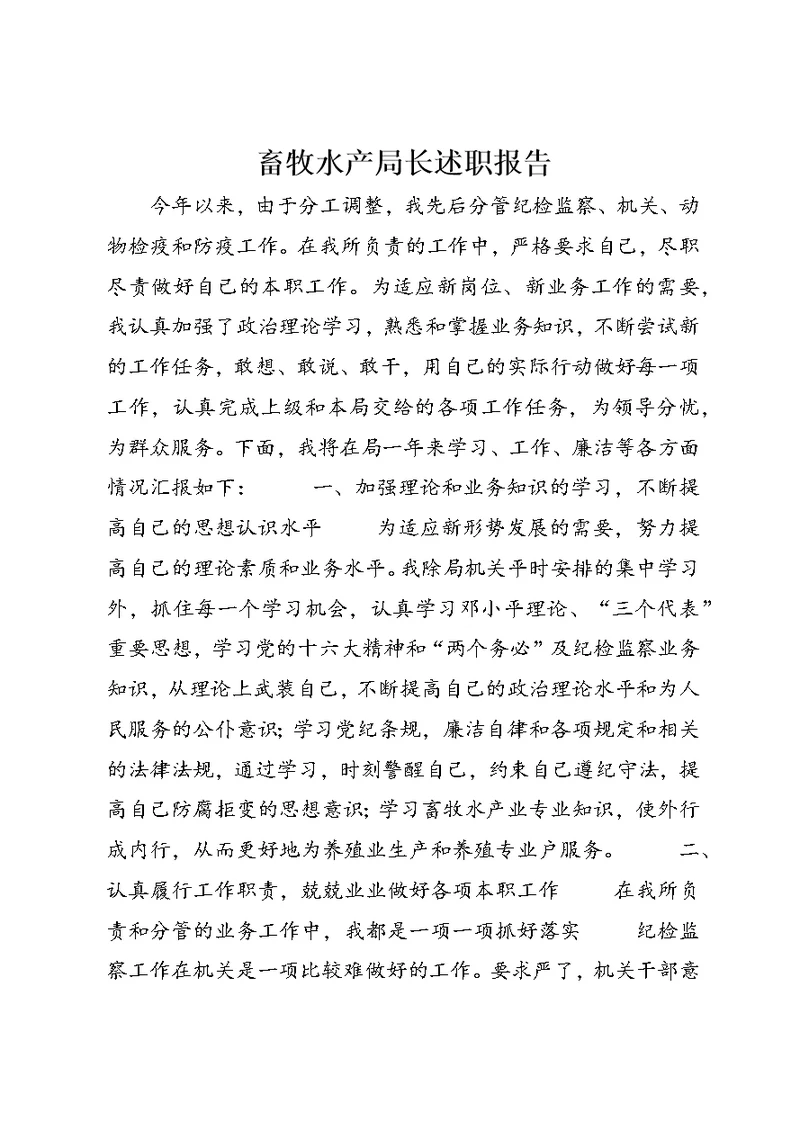 畜牧水产局长述职报告

今年以来，由于分工调整，我先后分管纪检监察、机关、动物检疫和防疫工作。在我所负责的工作中，严格要求自己，尽职尽责做好自己的本职工作。为适应新岗位、新业务工作的需要，我认真加强了政治理论学习，熟悉和掌握业务知识，不断尝试新的工作任务，敢想、敢说、敢干，用自己的实际行动做好每一项工作，认真完成上级和本局交给的各项工作任务，为领导分忧，为群众服务。下面，我将在局一年来学习、工作、廉洁等各方面情况汇报如下：　　一、加强理论和业务知识的学习，不断提高自己的思想认识水平　　为适应新形势发展的需要，努力提高自己的理论素质和业务水平。我除局机关平时安排的集中学习外，抓住每一个学习机会，认真学习邓小平理论、“三个代表”重要思想，学习党的十六大精神和“两个务必”及纪检监察业务知识，从理论上武装自己，不断提高自己的政治理论水平和为人民服务的公仆意识；学习党纪条规，廉洁自律和各项规定和相关的法律法规，通过学习，时刻警醒自己，约束自己遵纪守法，提高自己防腐拒变的思想意识；学习畜牧水产业专业知识，使外行成内行，从而更好地为养殖业生产和养殖专业户服务。　　二、认真履行工作职责，兢兢业业做好各项本职工作　　在我所负责和分管的业务工作中，我都是一项一项抓好落实　　纪检监察工作在机关是一项比较难做好的工作。要求严了，机关干部意